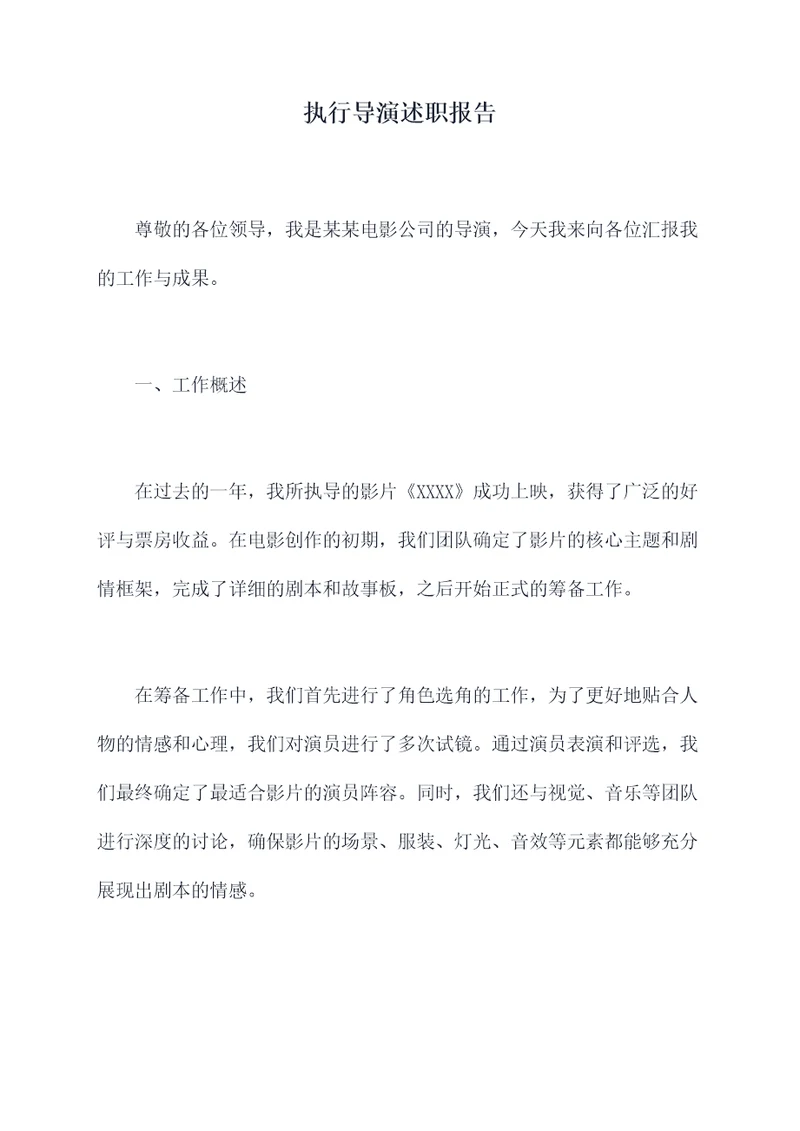 执行导演述职报告

尊敬的各位领导，我是某某电影公司的导演，今天我来向各位汇报我的工作与成果。

一、工作概述

在过去的一年，我所执导的影片《XXXX》成功上映，获得了广泛的好评与票房收益。在电影创作的初期，我们团队确定了影片的核心主题和剧情框架，完成了详细的剧本和故事板，之后开始正式的筹备工作。

在筹备工作中，我们首先进行了角色选角的工作，为了更好地贴合人物的情感和心理，我们对演员进行了多次试镜。通过演员表演和评选，我们最终确定了最适合影片的演员阵容。同时，我们还与视觉、音乐等团队进行深度的讨论，确保影片的场景、服装、灯光、音效等元素都能够充分展现出剧本的情感。